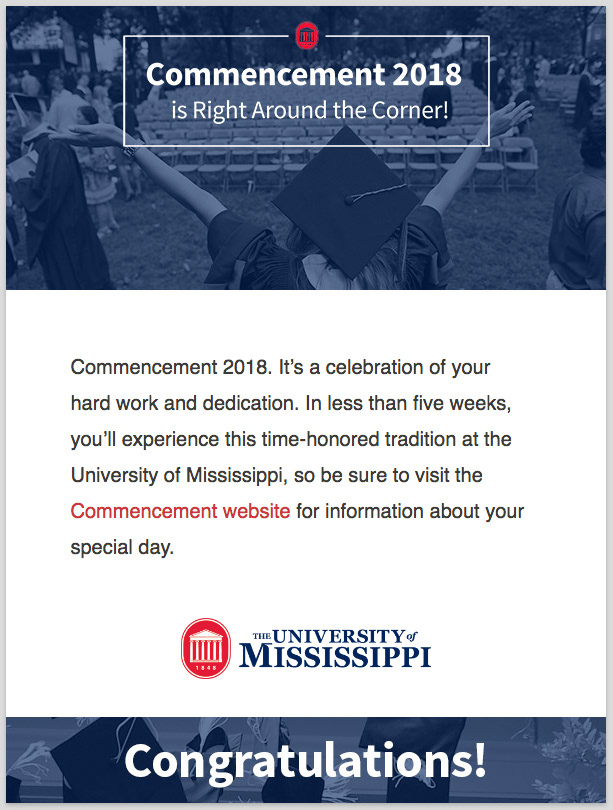 Commencement 2018
is Right Around the Corner!

Commencement 2018. It's a celebration of your hard work and dedication. In less than five weeks, you'll experience this time-honored tradition at the University of Mississippi, so be sure to visit the Commencement website for information about your special day.

1848
THE UNIVERSITY of MISSISSIPPI

Congratulations!